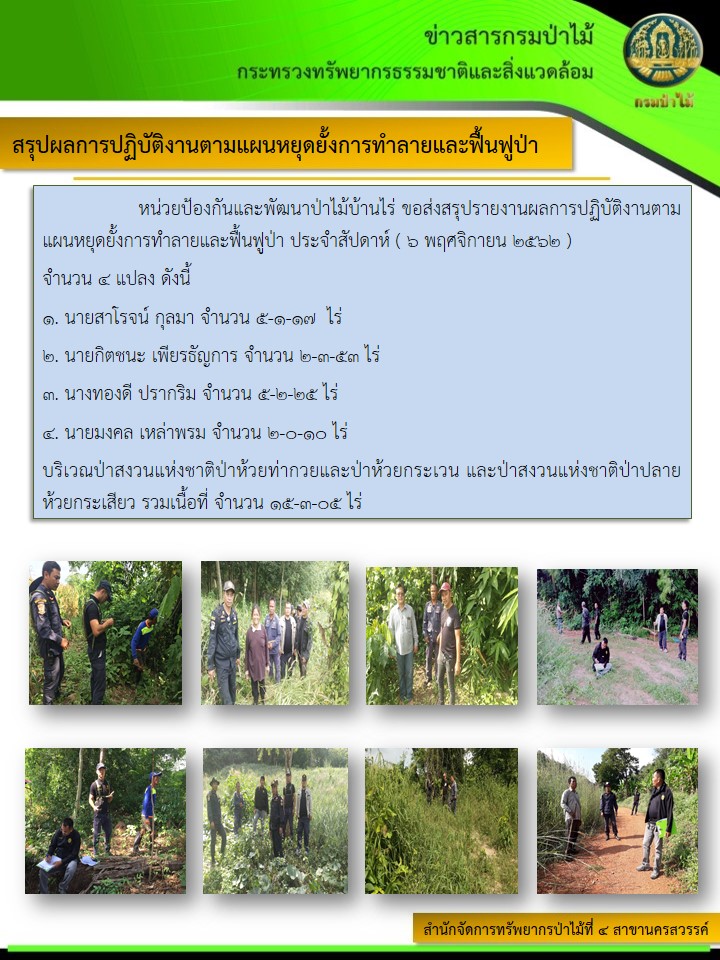 ข่าวสารกรมป่าไม้
กระทรวงทรัพยากรธรรมชาติและสิ่งแวดล้อม

กรมป่าไม้

สรุปผลการปฏิบัติงานตามแผนหยุดยั้งการทำลายและฟื้นฟูป่า

หน่วยป้องกันและพัฒนาป่าไม้บ้านไร่ ขอส่งสรุปรายงานผลการปฏิบัติงานตามแผนหยุดยั้งการทำลายและฟื้นฟูป่า ประจำสัปดาห์ ( ๖ พฤศจิกายน ๒๕๖๒ )

จำนวน ๔ แปลง ดังนี้

๑. นายสาโรจน์ กุลมา จำนวน ๕-๑-๑๗ ไร่

๒. นายกิตชนะ เพียรธัญการ จำนวน ๒-๓-๕๓ ไร่

๓. นางทองดี ปรากริม จำนวน ๕-๒-๒๕ ไร่

๔. นายมงคล เหล่าพรม จำนวน ๒-๐-๑๐ ไร่

บริเวณป่าสงวนแห่งชาติป่าห้วยท่ากวยและป่าห้วยกระเวน และป่าสงวนแห่งชาติป่าปลายห้วยกระเสียว รวมเนื้อที่ จำนวน ๑๕-๓-๐๕ ไร่

สำนักจัดการทรัพยากรป่าไม้ที่ ๔ สาขานครสวรรค์